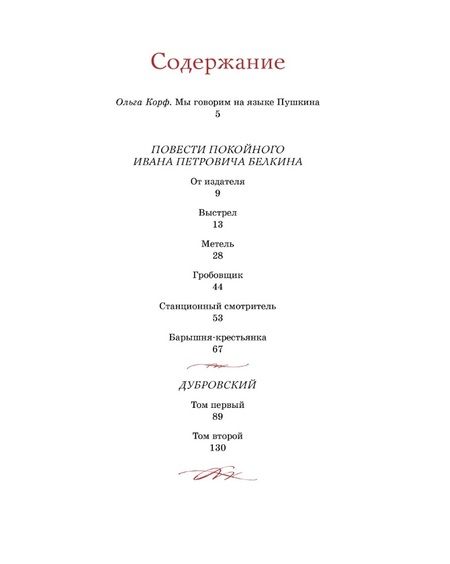 Содержание

Ольга Корф. Мы говорим на языке Пушкина
5

ПОВЕСТИ ПОКОЙНОГО
ИВАНА ПЕТРОВИЧА БЕЛКИНА

От издателя
9

Выстрел
13

Метель
28

Гробовщик
44

Станционный смотритель
53

Барышня-крестьянка
67

ДУБРОВСКИЙ

Том первый
89

Том второй
130